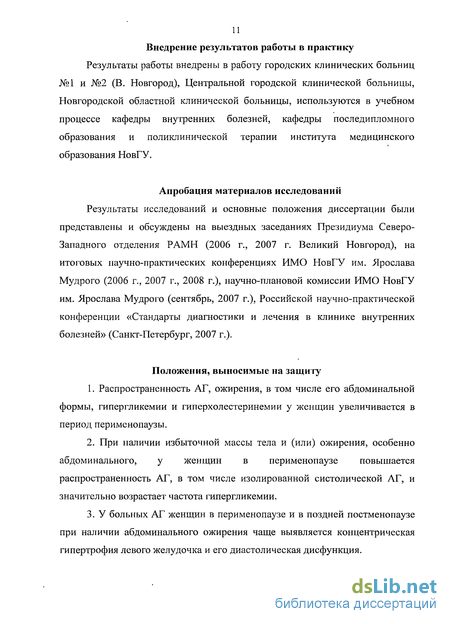 11

Внедрение результатов работы в практику

Результаты работы внедрены в работу городских клинических больниц №1 и №2 (В. Новгород), Центральной городской клинической больницы, Новгородской областной клинической больницы, используются в учебном процессе кафедры внутренних болезней, кафедры последипломного образования и поликлинической терапии института медицинского образования НовГУ.

Апробация материалов исследований

Результаты исследований и основные положения диссертации были представлены и обсуждены на выездных заседаниях Президиума Северо-Западного отделения РАМН (2006 г., 2007 г. Великий Новгород), на итоговых научно-практических конференциях ИМО НовГУ им. Ярослава Мудрого (2006 г., 2007 г., 2008 г.), научно-плановой комиссии ИМО НовГУ им. Ярослава Мудрого (сентябрь, 2007 г.), Российской научно-практической конференции «Стандарты диагностики и лечения в клинике внутренних болезней» (Санкт-Петербург, 2007 г.).

Положения, выносимые на защиту

1. Распространенность АГ, ожирения, в том числе его абдоминальной формы, гипергликемии и гиперхолестеринемии у женщин увеличивается в период перименопаузы.

2. При наличии избыточной массы тела и (или) ожирения, особенно абдоминального, у женщин в перименопаузе повышается распространенность АГ, в том числе изолированной систолической АГ, и значительно возрастает частота гипергликемии.

3. У больных АГ женщин в перименопаузе и в поздней постменопаузе при наличии абдоминального ожирения чаще выявляется концентрическая гипертрофия левого желудочка и его диастолическая дисфункция.

dsLib.net
библиотека диссертаций